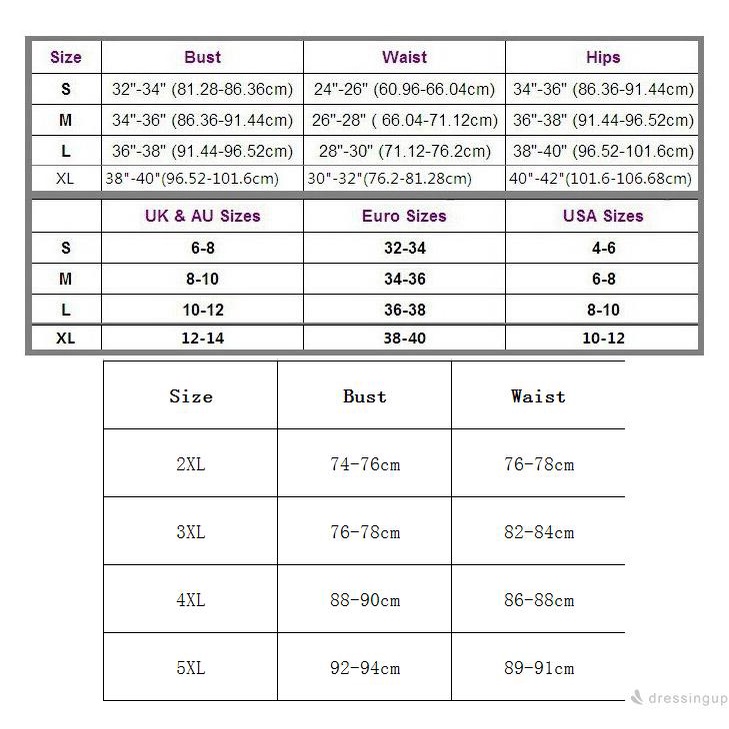 | Size | Bust | Waist | Hips |
|---|---|---|---|
| S | 32"-34" (81.28-86.36cm) | 24"-26" (60.96-66.04cm) | 34"-36" (86.36-91.44cm) |
| M | 34"-36" (86.36-91.44cm) | 26"-28" ( 66.04-71.12cm) | 36"-38" (91.44-96.52cm) |
| L | 36"-38" (91.44-96.52cm) | 28"-30" (71.12-76.2cm) | 38"-40" (96.52-101.6cm) |
| XL | 38"-40"(96.52-101.6cm) | 30"-32"(76.2-81.28cm) | 40"-42"(101.6-106.68cm) |

|  | UK & AU Sizes | Euro Sizes | USA Sizes |
|---|---|---|---|
| S | 6-8 | 32-34 | 4-6 |
| M | 8-10 | 34-36 | 6-8 |
| L | 10-12 | 36-38 | 8-10 |
| XL | 12-14 | 38-40 | 10-12 |

| Size | Bust | Waist |
|---|---|---|
| 2XL | 74-76cm | 76-78cm |
| 3XL | 76-78cm | 82-84cm |
| 4XL | 88-90cm | 86-88cm |
| 5XL | 92-94cm | 89-91cm |

dressingup